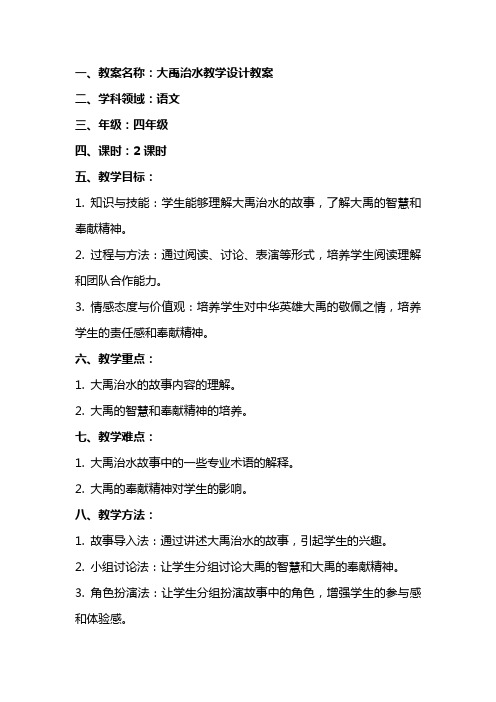 一、教案名称：大禹治水教学设计教案

二、学科领域：语文

三、年级：四年级

四、课时：2 课时

五、教学目标：

1. 知识与技能：学生能够理解大禹治水的故事，了解大禹的智慧和奉献精神。

2. 过程与方法：通过阅读、讨论、表演等形式，培养学生阅读理解和团队合作能力。

3. 情感态度与价值观：培养学生对中华英雄大禹的敬佩之情，培养学生的责任感和奉献精神。

六、教学重点：

1. 大禹治水的故事内容的理解。

2. 大禹的智慧和奉献精神的培养。

七、教学难点：

1. 大禹治水故事中的一些专业术语的解释。

2. 大禹的奉献精神对学生的影响。

八、教学方法：

1. 故事导入法：通过讲述大禹治水的故事，引起学生的兴趣。

2. 小组讨论法：让学生分组讨论大禹的智慧和大禹的奉献精神。

3. 角色扮演法：让学生分组扮演故事中的角色，增强学生的参与感和体验感。